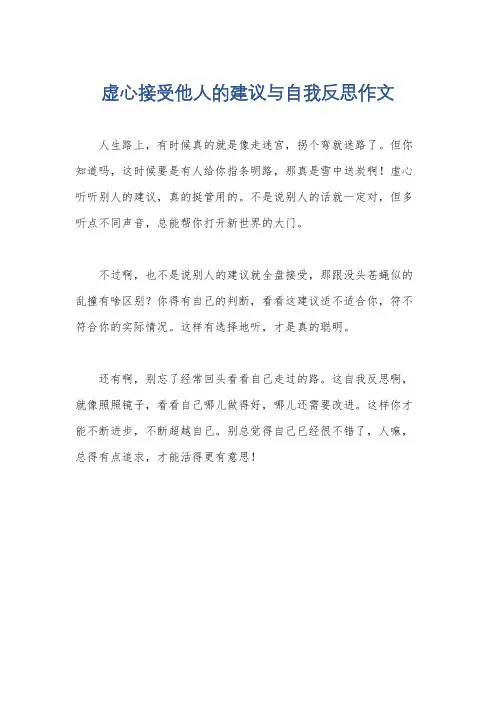 虚心接受他人的建议与自我反思作文

人生路上，有时候真的就是像走迷宫，拐个弯就迷路了。但你知道吗，这时候要是有人给你指条明路，那真是雪中送炭啊！虚心听听别人的建议，真的挺管用的。不是说别人的话就一定对，但多听点不同声音，总能帮你打开新世界的大门。

不过啊，也不是说别人的建议就全盘接受，那跟没头苍蝇似的乱撞有啥区别？你得有自己的判断，看看这建议适不适合你，符不符合你的实际情况。这样有选择地听，才是真的聪明。

还有啊，别忘了经常回头看看自己走过的路。这自我反思啊，就像照照镜子，看看自己哪儿做得好，哪儿还需要改进。这样你才能不断进步，不断超越自己。别总觉得自己已经很不错了，人嘛，总得有点追求，才能活得更有意思！